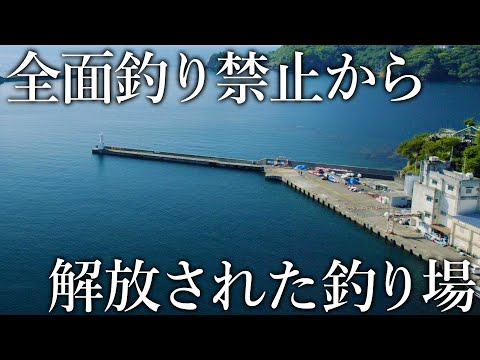 全面釣り禁止から

解放された釣り場